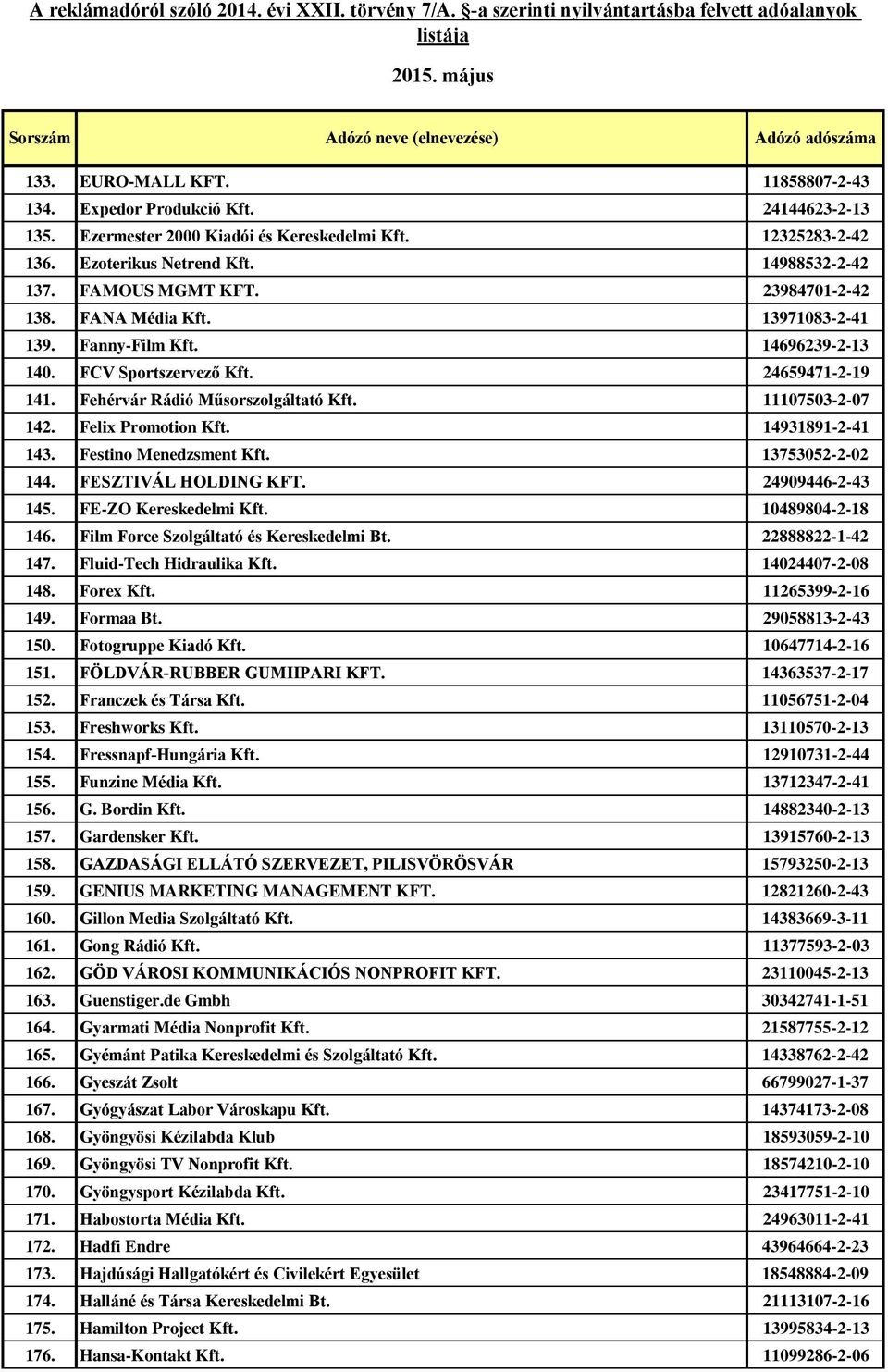 A reklámadóról szóló 2014. évi XXII. törvény 7/A. §-a szerinti nyilvántartásba felvett adóalanyok listája

2015. május

| Sorszám | Adózó neve (elnevezése) | Adózó adószáma |
|---|---|---|
| 133. | EURO-MALL KFT. | 11858807-2-43 |
| 134. | Expedor Produkció Kft. | 24144623-2-13 |
| 135. | Ezermester 2000 Kiadói és Kereskedelmi Kft. | 12325283-2-42 |
| 136. | Ezoterikus Netrend Kft. | 14988532-2-42 |
| 137. | FAMOUS MGMT KFT. | 23984701-2-42 |
| 138. | FANA Média Kft. | 13971083-2-41 |
| 139. | Fanny-Film Kft. | 14696239-2-13 |
| 140. | FCV Sportszervező Kft. | 24659471-2-19 |
| 141. | Fehérvár Rádió Műsorszolgáltató Kft. | 11107503-2-07 |
| 142. | Felix Promotion Kft. | 14931891-2-41 |
| 143. | Festino Menedzsment Kft. | 13753052-2-02 |
| 144. | FESZTIVÁL HOLDING KFT. | 24909446-2-43 |
| 145. | FE-ZO Kereskedelmi Kft. | 10489804-2-18 |
| 146. | Film Force Szolgáltató és Kereskedelmi Bt. | 22888822-1-42 |
| 147. | Fluid-Tech Hidraulika Kft. | 14024407-2-08 |
| 148. | Forex Kft. | 11265399-2-16 |
| 149. | Formaa Bt. | 29058813-2-43 |
| 150. | Fotogruppe Kiadó Kft. | 10647714-2-16 |
| 151. | FÖLDVÁR-RUBBER GUMIIPARI KFT. | 14363537-2-17 |
| 152. | Franczek és Társa Kft. | 11056751-2-04 |
| 153. | Freshworks Kft. | 13110570-2-13 |
| 154. | Fressnapf-Hungária Kft. | 12910731-2-44 |
| 155. | Funzine Média Kft. | 13712347-2-41 |
| 156. | G. Bordin Kft. | 14882340-2-13 |
| 157. | Gardensker Kft. | 13915760-2-13 |
| 158. | GAZDASÁGI ELLÁTÓ SZERVEZET, PILISVÖRÖSVÁR | 15793250-2-13 |
| 159. | GENIUS MARKETING MANAGEMENT KFT. | 12821260-2-43 |
| 160. | Gillon Media Szolgáltató Kft. | 14383669-3-11 |
| 161. | Gong Rádió Kft. | 11377593-2-03 |
| 162. | GÖD VÁROSI KOMMUNIKÁCIÓS NONPROFIT KFT. | 23110045-2-13 |
| 163. | Guenstiger.de Gmbh | 30342741-1-51 |
| 164. | Gyarmati Média Nonprofit Kft. | 21587755-2-12 |
| 165. | Gyémánt Patika Kereskedelmi és Szolgáltató Kft. | 14338762-2-42 |
| 166. | Gyeszát Zsolt | 66799027-1-37 |
| 167. | Gyógyászat Labor Városkapu Kft. | 14374173-2-08 |
| 168. | Gyöngyösi Kézilabda Klub | 18593059-2-10 |
| 169. | Gyöngyösi TV Nonprofit Kft. | 18574210-2-10 |
| 170. | Gyöngysport Kézilabda Kft. | 23417751-2-10 |
| 171. | Habostorta Média Kft. | 24963011-2-41 |
| 172. | Hadfi Endre | 43964664-2-23 |
| 173. | Hajdúsági Hallgatókért és Civilekért Egyesület | 18548884-2-09 |
| 174. | Halláné és Társa Kereskedelmi Bt. | 21113107-2-16 |
| 175. | Hamilton Project Kft. | 13995834-2-13 |
| 176. | Hansa-Kontakt Kft. | 11099286-2-06 |